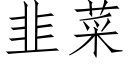 韭菜